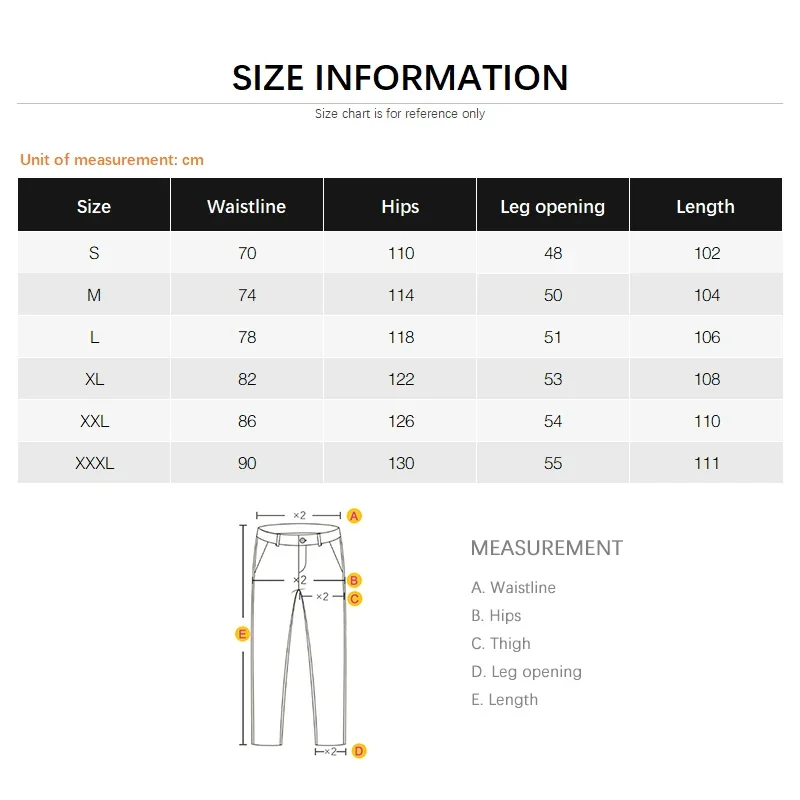 SIZE INFORMATION

Size chart is for reference only

Unit of measurement: cm

| Size | Waistline | Hips | Leg opening | Length |
|---|---|---|---|---|
| S | 70 | 110 | 48 | 102 |
| M | 74 | 114 | 50 | 104 |
| L | 78 | 118 | 51 | 106 |
| XL | 82 | 122 | 53 | 108 |
| XXL | 86 | 126 | 54 | 110 |
| XXXL | 90 | 130 | 55 | 111 |

×2 A
×2 B
×2 C
E
×2 D

MEASUREMENT

A. Waistline
B. Hips
C. Thigh
D. Leg opening
E. Length